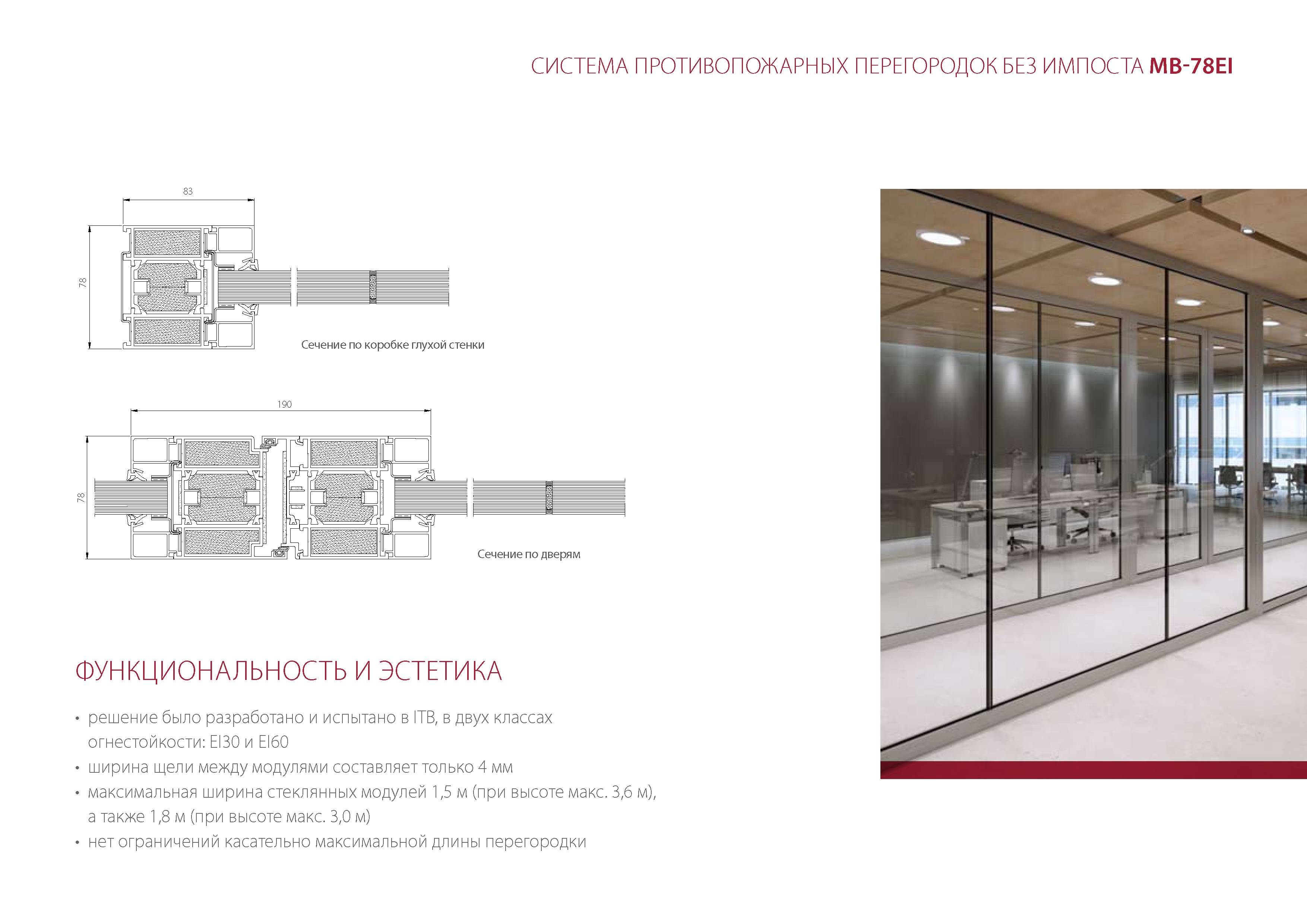 СИСТЕМА ПРОТИВОПОЖАРНЫХ ПЕРЕГОРОДОК БЕЗ ИМПОСТА MB-78EI

83

78

Сечение по коробке глухой стенки

190

78

Сечение по дверям

ФУНКЦИОНАЛЬНОСТЬ И ЭСТЕТИКА

• решение было разработано и испытано в ITB, в двух классах огнестойкости: EI30 и EI60
• ширина щели между модулями составляет только 4 мм
• максимальная ширина стеклянных модулей 1,5 м (при высоте макс. 3,6 м), а также 1,8 м (при высоте макс. 3,0 м)
• нет ограничений касательно максимальной длины перегородки